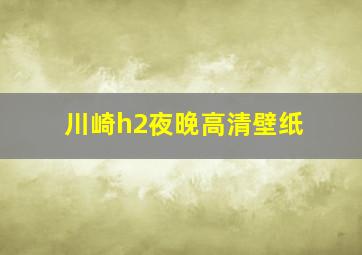 川崎h2夜晚高清壁纸